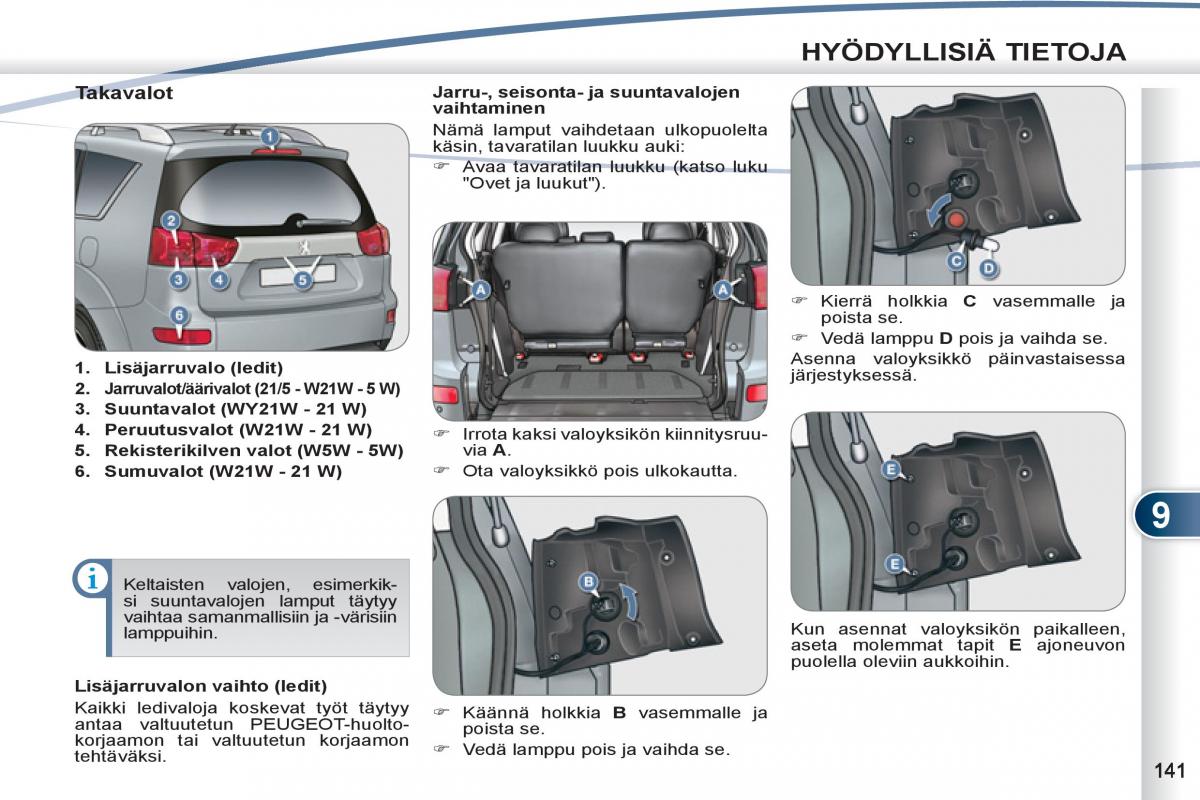 HYÖDYLLISIÄ TIETOJA

Takavalot

1
2
3
4
5
6

1. Lisäjarruvalo (ledit)
2. Jarruvalot/äärivalot (21/5 - W21W - 5 W)
3. Suuntavalot (WY21W - 21 W)
4. Peruutusvalot (W21W - 21 W)
5. Rekisterikilven valot (W5W - 5W)
6. Sumuvalot (W21W - 21 W)

Keltaisten valojen, esimerkiksi suuntavalojen lamput täytyy vaihtaa samanmallisiin ja -värisiin lamppuihin.

Lisäjarruvalon vaihto (ledit)
Kaikki ledivaloja koskevat työt täytyy antaa valtuutetun PEUGEOT-huoltokorjaamon tai valtuutetun korjaamon tehtäväksi.

Jarru-, seisonta- ja suuntavalojen vaihtaminen
Nämä lamput vaihdetaan ulkopuolelta käsin, tavaratilan luukku auki:
☞ Avaa tavaratilan luukku (katso luku "Ovet ja luukut").

A
A

☞ Irrota kaksi valoyksikön kiinnitysruuvia A.
☞ Ota valoyksikkö pois ulkokautta.

B

☞ Käännä holkkia B vasemmalle ja poista se.
☞ Vedä lamppu pois ja vaihda se.

C
D

☞ Kierrä holkkia C vasemmalle ja poista se.
☞ Vedä lamppu D pois ja vaihda se.
Asenna valoyksikkö päinvastaisessa järjestyksessä.

E
E

Kun asennat valoyksikön paikalleen, aseta molemmat tapit E ajoneuvon puolella oleviin aukkoihin.

9

141